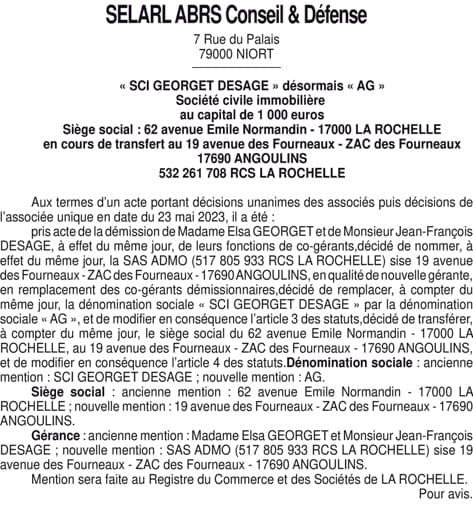 SELARL ABRS Conseil & Défense
7 Rue du Palais
79000 NIORT

« SCI GEORGET DESAGE » désormais « AG »
Société civile immobilière
au capital de 1 000 euros
Siège social : 62 avenue Emile Normandin - 17000 LA ROCHELLE
en cours de transfert au 19 avenue des Fourneaux - ZAC des Fourneaux
17690 ANGOULINS
532 261 708 RCS LA ROCHELLE

Aux termes d'un acte portant décisions unanimes des associés puis décisions de l'associée unique en date du 23 mai 2023, il a été :

pris acte de la démission de Madame Elsa GEORGET et de Monsieur Jean-François DESAGE, à effet du même jour, de leurs fonctions de co-gérants,décidé de nommer, à effet du même jour, la SAS ADMO (517 805 933 RCS LA ROCHELLE) sise 19 avenue des Fourneaux - ZAC des Fourneaux - 17690 ANGOULINS, en qualité de nouvelle gérante, en remplacement des co-gérants démissionnaires,décidé de remplacer, à compter du même jour, la dénomination sociale « SCI GEORGET DESAGE » par la dénomination sociale « AG », et de modifier en conséquence l'article 3 des statuts,décidé de transférer, à compter du même jour, le siège social du 62 avenue Emile Normandin - 17000 LA ROCHELLE, au 19 avenue des Fourneaux - ZAC des Fourneaux - 17690 ANGOULINS, et de modifier en conséquence l'article 4 des statuts.Dénomination sociale : ancienne mention : SCI GEORGET DESAGE ; nouvelle mention : AG.

Siège social : ancienne mention : 62 avenue Emile Normandin - 17000 LA ROCHELLE ; nouvelle mention : 19 avenue des Fourneaux - ZAC des Fourneaux - 17690 ANGOULINS.

Gérance : ancienne mention : Madame Elsa GEORGET et Monsieur Jean-François DESAGE ; nouvelle mention : SAS ADMO (517 805 933 RCS LA ROCHELLE) sise 19 avenue des Fourneaux - ZAC des Fourneaux - 17690 ANGOULINS.

Mention sera faite au Registre du Commerce et des Sociétés de LA ROCHELLE.

Pour avis.